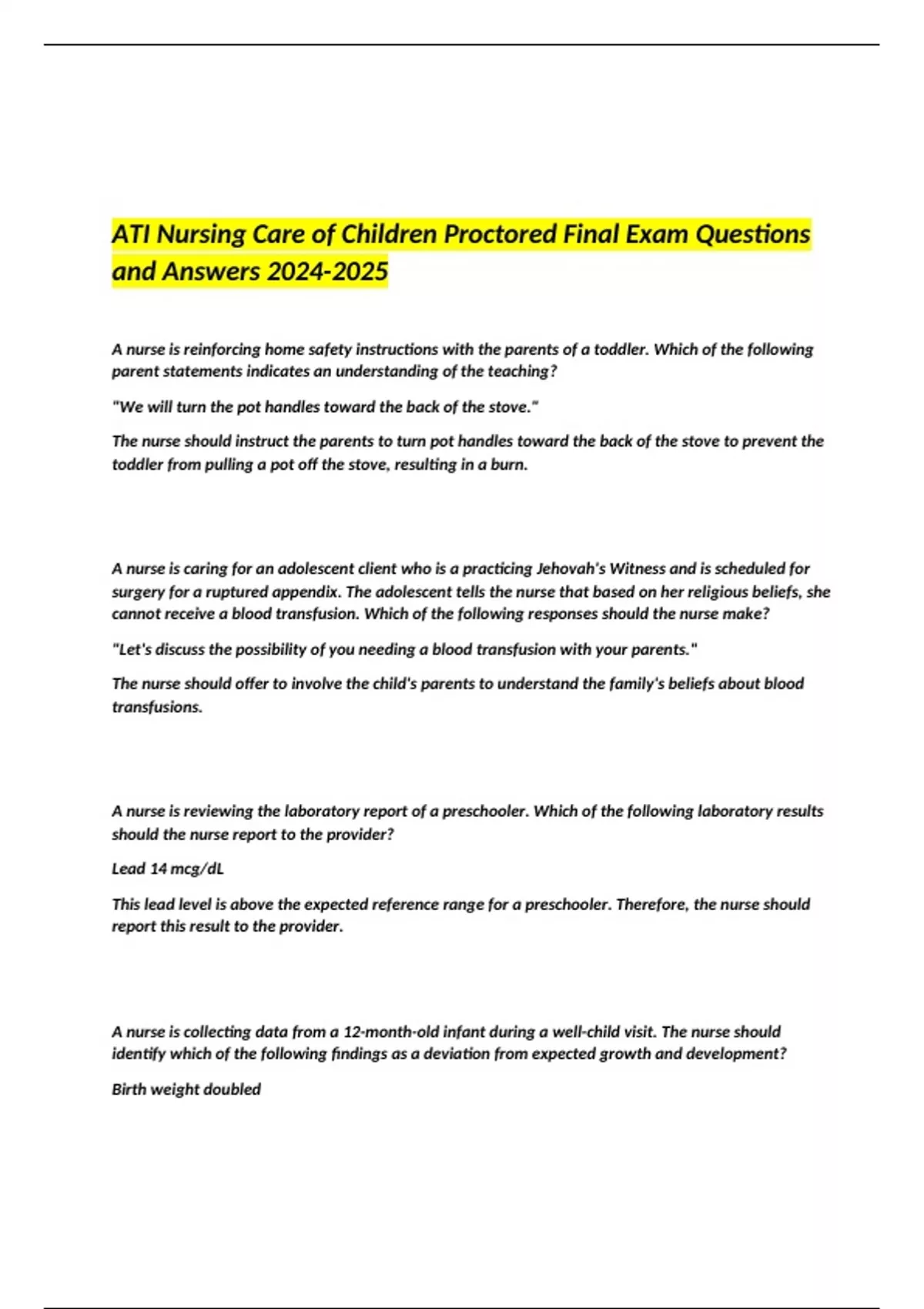 ATI Nursing Care of Children Proctored Final Exam Questions and Answers 2024-2025

A nurse is reinforcing home safety instructions with the parents of a toddler. Which of the following parent statements indicates an understanding of the teaching?

"We will turn the pot handles toward the back of the stove."

The nurse should instruct the parents to turn pot handles toward the back of the stove to prevent the toddler from pulling a pot off the stove, resulting in a burn.

A nurse is caring for an adolescent client who is a practicing Jehovah's Witness and is scheduled for surgery for a ruptured appendix. The adolescent tells the nurse that based on her religious beliefs, she cannot receive a blood transfusion. Which of the following responses should the nurse make?

"Let's discuss the possibility of you needing a blood transfusion with your parents."

The nurse should offer to involve the child's parents to understand the family's beliefs about blood transfusions.

A nurse is reviewing the laboratory report of a preschooler. Which of the following laboratory results should the nurse report to the provider?

Lead 14 mcg/dL

This lead level is above the expected reference range for a preschooler. Therefore, the nurse should report this result to the provider.

A nurse is collecting data from a 12-month-old infant during a well-child visit. The nurse should identify which of the following findings as a deviation from expected growth and development?

Birth weight doubled